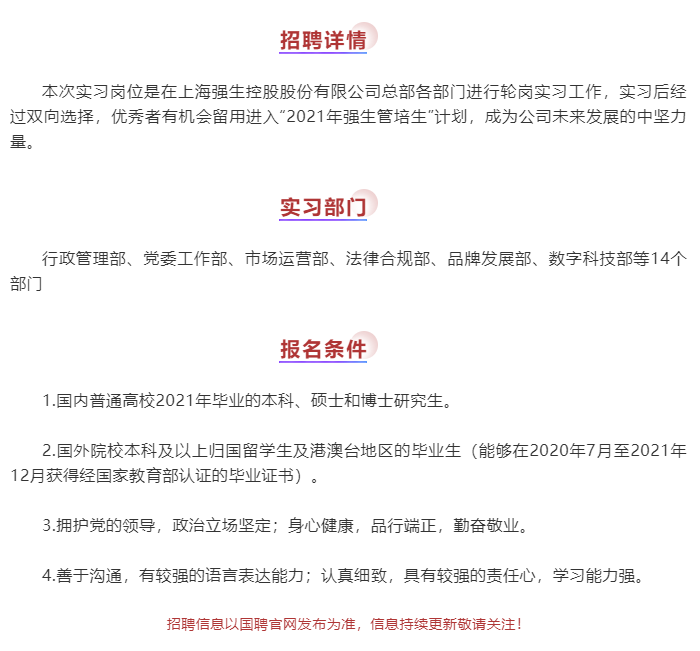 招聘详情

本次实习岗位是在上海强生控股股份有限公司总部各部门进行轮岗实习工作，实习后经过双向选择，优秀者有机会留用进入"2021年强生管培生"计划，成为公司未来发展的中坚力量。

实习部门

行政管理部、党委工作部、市场运营部、法律合规部、品牌发展部、数字科技部等14个部门

报名条件

1.国内普通高校2021年毕业的本科、硕士和博士研究生。

2.国外院校本科及以上归国留学生及港澳台地区的毕业生（能够在2020年7月至2021年12月获得经国家教育部认证的毕业证书）。

3.拥护党的领导，政治立场坚定；身心健康，品行端正，勤奋敬业。

4.善于沟通，有较强的语言表达能力；认真细致，具有较强的责任心，学习能力强。

招聘信息以国聘官网发布为准，信息持续更新敬请关注！